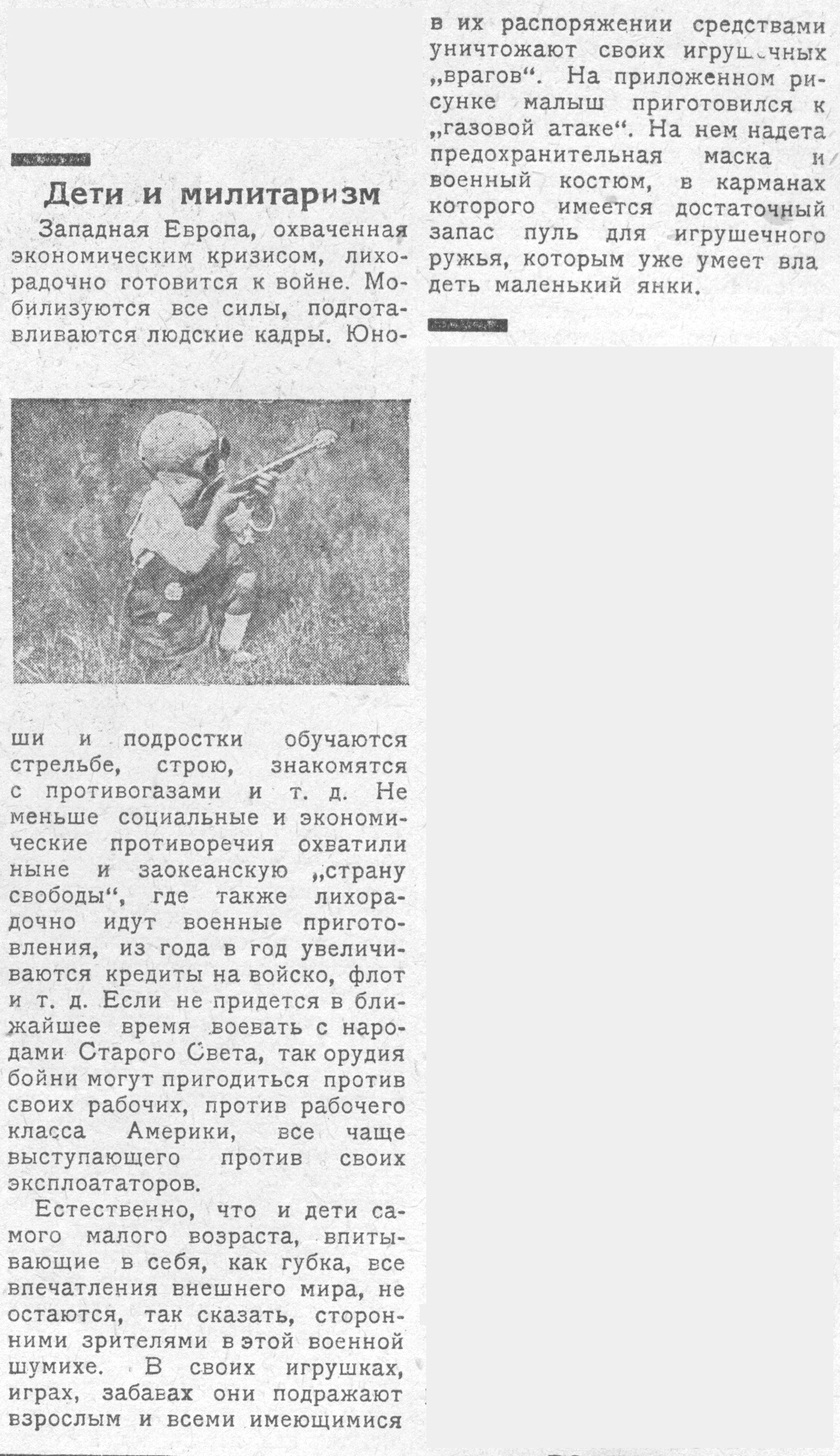 Дети и милитаризм

Западная Европа, охваченная экономическим кризисом, лихорадочно готовится к войне. Мобилизуются все силы, подготавливаются людские кадры. Юноши и подростки обучаются стрельбе, строю, знакомятся с противогазами и т. д. Не меньше социальные и экономические противоречия охватили ныне и заокеанскую „страну свободы“, где также лихорадочно идут военные приготовления, из года в год увеличиваются кредиты на войско, флот и т. д. Если не придется в ближайшее время воевать с народами Старого Света, так орудия бойни могут пригодиться против своих рабочих, против рабочего класса Америки, все чаще выступающего против своих эксплоататоров.

Естественно, что и дети самого малого возраста, впитывающие в себя, как губка, все впечатления внешнего мира, не остаются, так сказать, сторонними зрителями в этой военной шумихе. В своих игрушках, играх, забавах они подражают взрослым и всеми имеющимися в их распоряжении средствами уничтожают своих игрушечных „врагов“. На приложенном рисунке малыш приготовился к „газовой атаке“. На нем надета предохранительная маска и военный костюм, в карманах которого имеется достаточный запас пуль для игрушечного ружья, которым уже умеет владеть маленький янки.